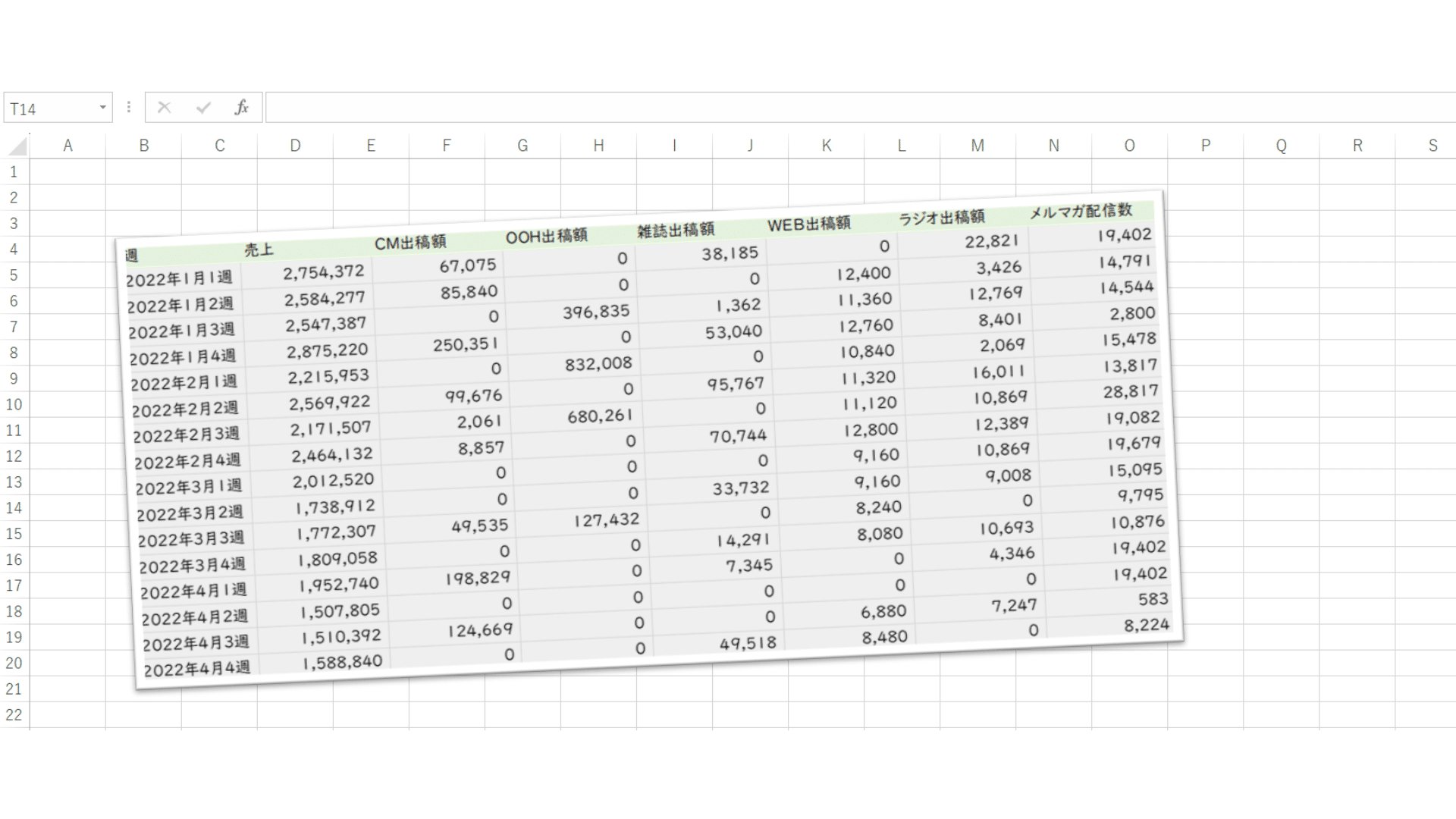 T14

fx

A B C D E F G H I J K L M N O P Q R S

1
2
3
4
5
6
7
8
9
10
11
12
13
14
15
16
17
18
19
20
21
22

| 週 | 売上 | CM出稿額 | OOH出稿額 | 雑誌出稿額 | WEB出稿額 | ラジオ出稿額 | メルマガ配信数 |
|---|---|---|---|---|---|---|---|
| 2022年1月1週 | 2,754,372 | 67,075 | 0 | 38,185 | 0 | 22,821 | 19,402 |
| 2022年1月2週 | 2,584,277 | 85,840 | 0 | 0 | 12,400 | 3,426 | 14,791 |
| 2022年1月3週 | 2,547,387 | 0 | 396,835 | 1,362 | 11,360 | 12,769 | 14,544 |
| 2022年1月4週 | 2,875,220 | 250,351 | 0 | 53,040 | 12,760 | 8,401 | 2,800 |
| 2022年2月1週 | 2,215,953 | 0 | 832,008 | 0 | 10,840 | 2,069 | 15,478 |
| 2022年2月2週 | 2,569,922 | 99,676 | 0 | 95,767 | 11,320 | 16,011 | 13,817 |
| 2022年2月3週 | 2,171,507 | 2,061 | 680,261 | 0 | 11,120 | 10,869 | 28,817 |
| 2022年2月4週 | 2,464,132 | 8,857 | 0 | 70,744 | 12,800 | 12,389 | 19,082 |
| 2022年3月1週 | 2,012,520 | 0 | 0 | 0 | 9,160 | 10,869 | 19,679 |
| 2022年3月2週 | 1,738,912 | 0 | 0 | 33,732 | 9,160 | 9,008 | 15,095 |
| 2022年3月3週 | 1,772,307 | 49,535 | 127,432 | 0 | 8,240 | 0 | 9,795 |
| 2022年3月4週 | 1,809,058 | 0 | 0 | 14,291 | 8,080 | 10,693 | 10,876 |
| 2022年4月1週 | 1,952,740 | 198,829 | 0 | 7,345 | 0 | 4,346 | 19,402 |
| 2022年4月2週 | 1,507,805 | 0 | 0 | 0 | 0 | 0 | 19,402 |
| 2022年4月3週 | 1,510,392 | 124,669 | 0 | 0 | 6,880 | 7,247 | 583 |
| 2022年4月4週 | 1,588,840 | 0 | 0 | 49,518 | 8,480 | 0 | 8,224 |